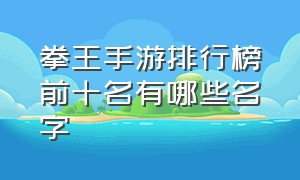 拳王手游排行榜前十名有哪些名字